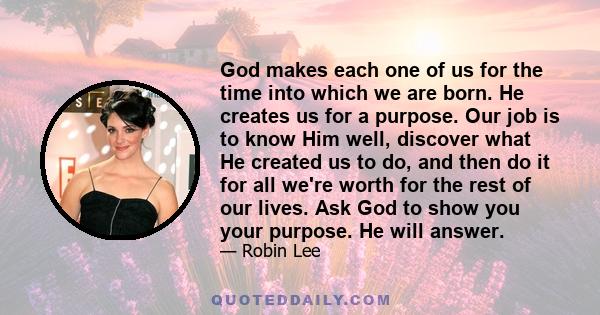 God makes each one of us for the time into which we are born. He creates us for a purpose. Our job is to know Him well, discover what He created us to do, and then do it for all we're worth for the rest of our lives. Ask God to show you your purpose. He will answer.
— Robin Lee

QUOTEDDAILY.COM